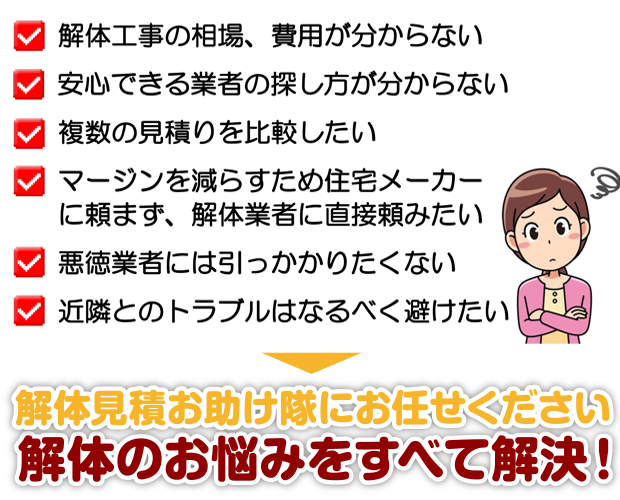 解体工事の相場、費用が分からない

安心できる業者の探し方が分からない

複数の見積りを比較したい

マージンを減らすため住宅メーカーに頼まず、解体業者に直接頼みたい

悪徳業者には引っかかりたくない

近隣とのトラブルはなるべく避けたい

解体見積お助け隊にお任せください

解体のお悩みをすべて解決！